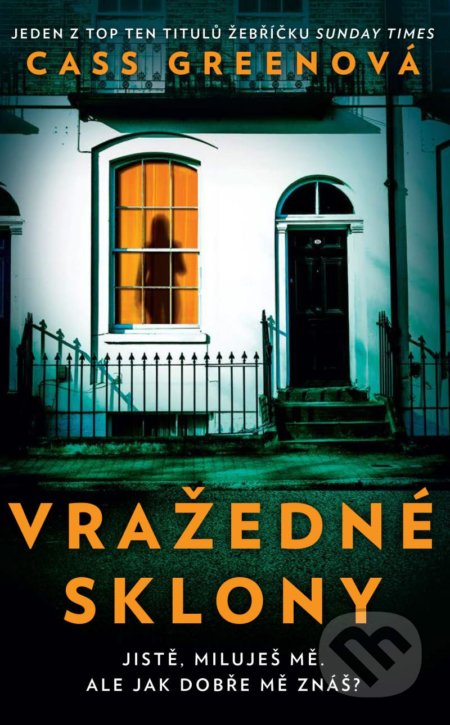 JEDEN Z TOP TEN TITULŮ ŽEBŘÍČKU SUNDAY TIMES
CASS GREENOVÁ

VRAŽEDNÉ SKLONY

JISTĚ, MILUJEŠ MĚ.
ALE JAK DOBŘE MĚ ZNÁŠ?